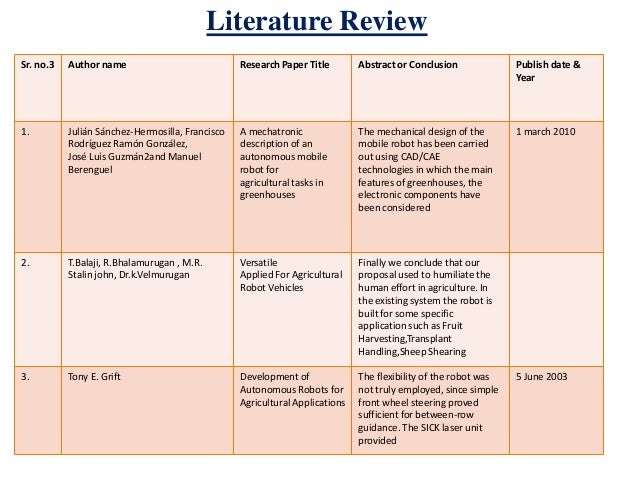 Literature Review

| Sr. no.3 | Author name | Research Paper Title | Abstract or Conclusion | Publish date & Year |
|---|---|---|---|---|
| 1. | Julián Sánchez-Hermosilla, Francisco Rodríguez Ramón González, José Luis Guzmán2and Manuel Berenguel | A mechatronic description of an autonomous mobile robot for agricultural tasks in greenhouses | The mechanical design of the mobile robot has been carried out using CAD/CAE technologies in which the main features of greenhouses, the electronic components have been considered | 1 march 2010 |
| 2. | T.Balaji, R.Bhalamurugan , M.R. Stalin john, Dr.k.Velmurugan | Versatile Applied For Agricultural Robot Vehicles | Finally we conclude that our proposal used to humiliate the human effort in agriculture. In the existing system the robot is built for some specific application such as Fruit Harvesting,Transplant Handling,Sheep Shearing | |
| 3. | Tony E. Grift | Development of Autonomous Robots for Agricultural Applications | The flexibility of the robot was not truly employed, since simple front wheel steering proved sufficient for between-row guidance. The SICK laser unit provided | 5 June 2003 |